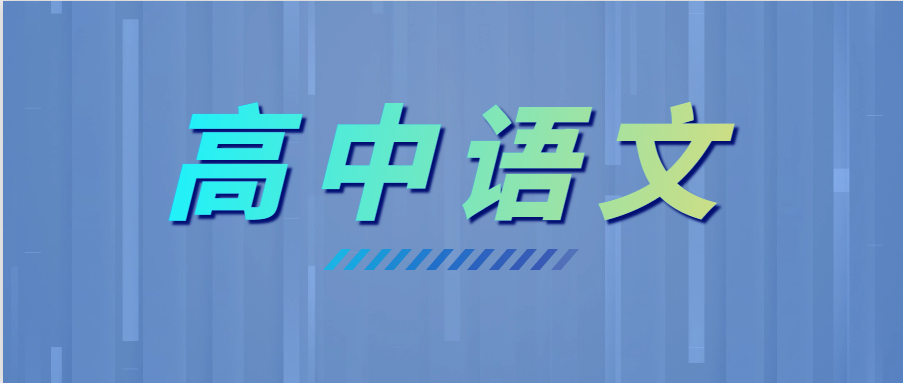 高中语文